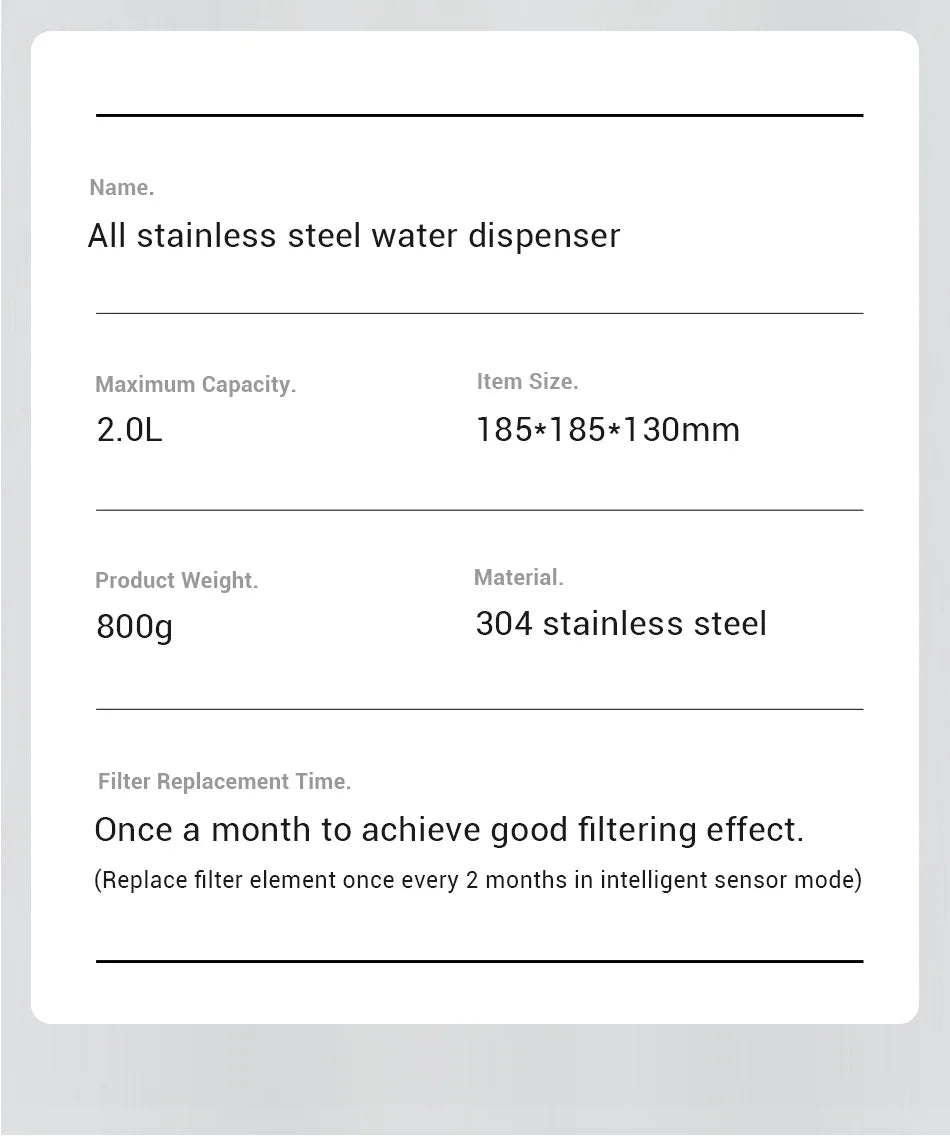 Name.
All stainless steel water dispenser

Maximum Capacity.
2.0L

Item Size.
185*185*130mm

Product Weight.
800g

Material.
304 stainless steel

Filter Replacement Time.
Once a month to achieve good filtering effect.
(Replace filter element once every 2 months in intelligent sensor mode)